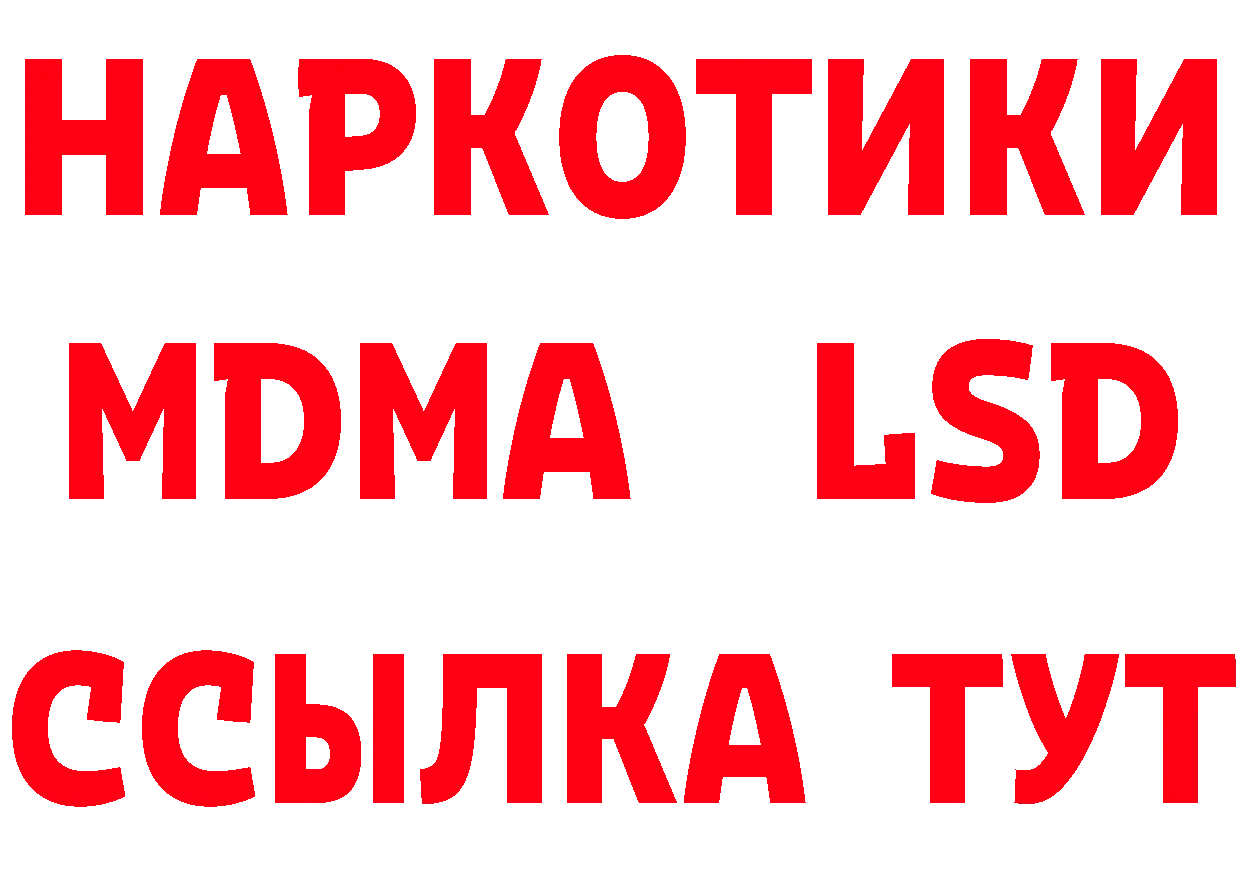 НАРКОТИКИ
MDMA LSD
ССЫЛКА ТУТ